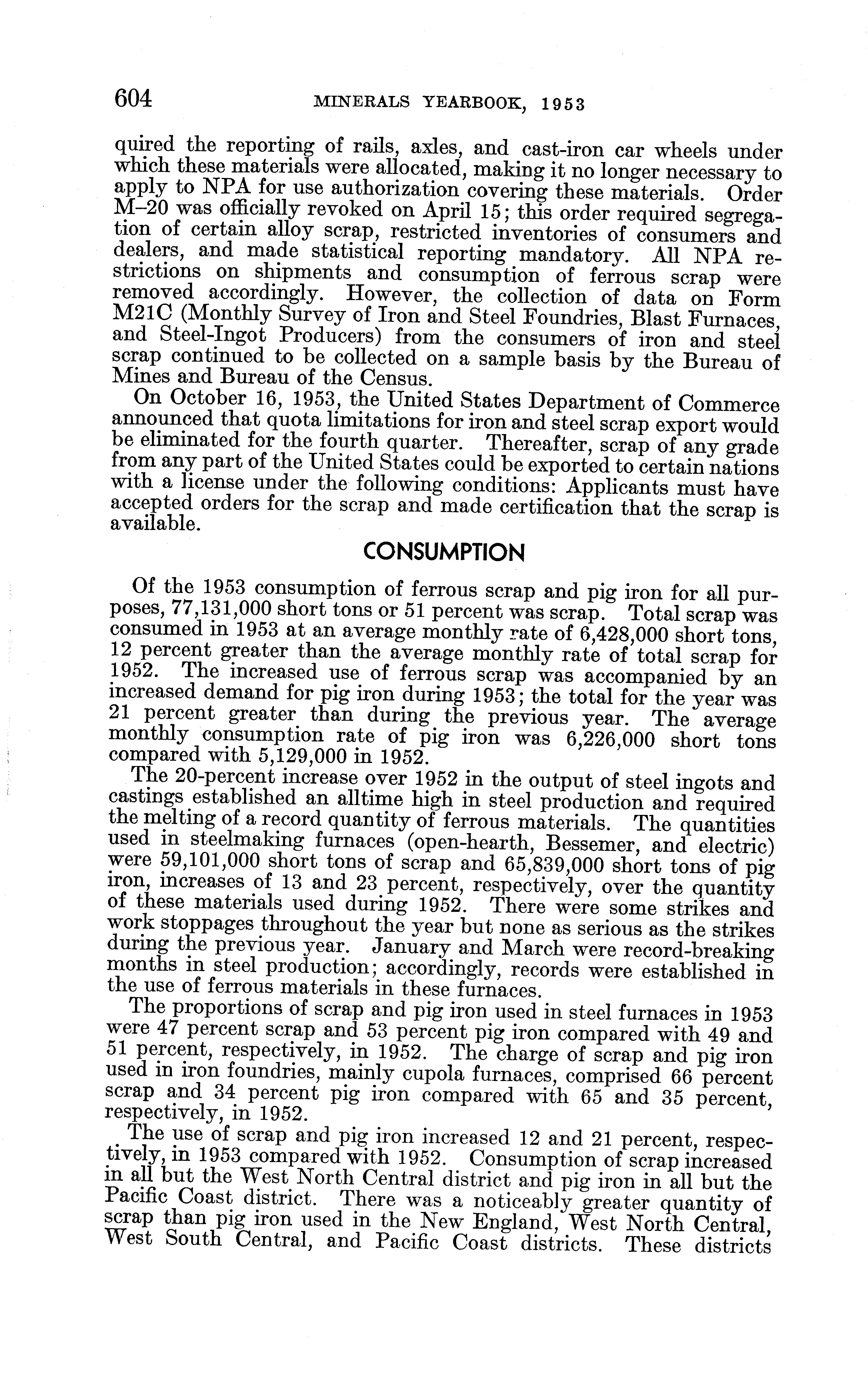 604 MINERALS YEARBOOK, 1953

quired the reporting of rails, axles, and cast-iron car wheels under which these materials were allocated, making it no longer necessary to apply to NPA for use authorization covering these materials. Order M–20 was officially revoked on April 15; this order required segregation of certain alloy scrap, restricted inventories of consumers and dealers, and made statistical reporting mandatory. All NPA restrictions on shipments and consumption of ferrous scrap were removed accordingly. However, the collection of data on Form M21C (Monthly Survey of Iron and Steel Foundries, Blast Furnaces, and Steel-Ingot Producers) from the consumers of iron and steel scrap continued to be collected on a sample basis by the Bureau of Mines and Bureau of the Census.

On October 16, 1953, the United States Department of Commerce announced that quota limitations for iron and steel scrap export would be eliminated for the fourth quarter. Thereafter, scrap of any grade from any part of the United States could be exported to certain nations with a license under the following conditions: Applicants must have accepted orders for the scrap and made certification that the scrap is available.

CONSUMPTION

Of the 1953 consumption of ferrous scrap and pig iron for all purposes, 77,131,000 short tons or 51 percent was scrap. Total scrap was consumed in 1953 at an average monthly rate of 6,428,000 short tons, 12 percent greater than the average monthly rate of total scrap for 1952. The increased use of ferrous scrap was accompanied by an increased demand for pig iron during 1953; the total for the year was 21 percent greater than during the previous year. The average monthly consumption rate of pig iron was 6,226,000 short tons compared with 5,129,000 in 1952.

The 20-percent increase over 1952 in the output of steel ingots and castings established an alltime high in steel production and required the melting of a record quantity of ferrous materials. The quantities used in steelmaking furnaces (open-hearth, Bessemer, and electric) were 59,101,000 short tons of scrap and 65,839,000 short tons of pig iron, increases of 13 and 23 percent, respectively, over the quantity of these materials used during 1952. There were some strikes and work stoppages throughout the year but none as serious as the strikes during the previous year. January and March were record-breaking months in steel production; accordingly, records were established in the use of ferrous materials in these furnaces.

The proportions of scrap and pig iron used in steel furnaces in 1953 were 47 percent scrap and 53 percent pig iron compared with 49 and 51 percent, respectively, in 1952. The charge of scrap and pig iron used in iron foundries, mainly cupola furnaces, comprised 66 percent scrap and 34 percent pig iron compared with 65 and 35 percent, respectively, in 1952.

The use of scrap and pig iron increased 12 and 21 percent, respectively, in 1953 compared with 1952. Consumption of scrap increased in all but the West North Central district and pig iron in all but the Pacific Coast district. There was a noticeably greater quantity of scrap than pig iron used in the New England, West North Central, West South Central, and Pacific Coast districts. These districts